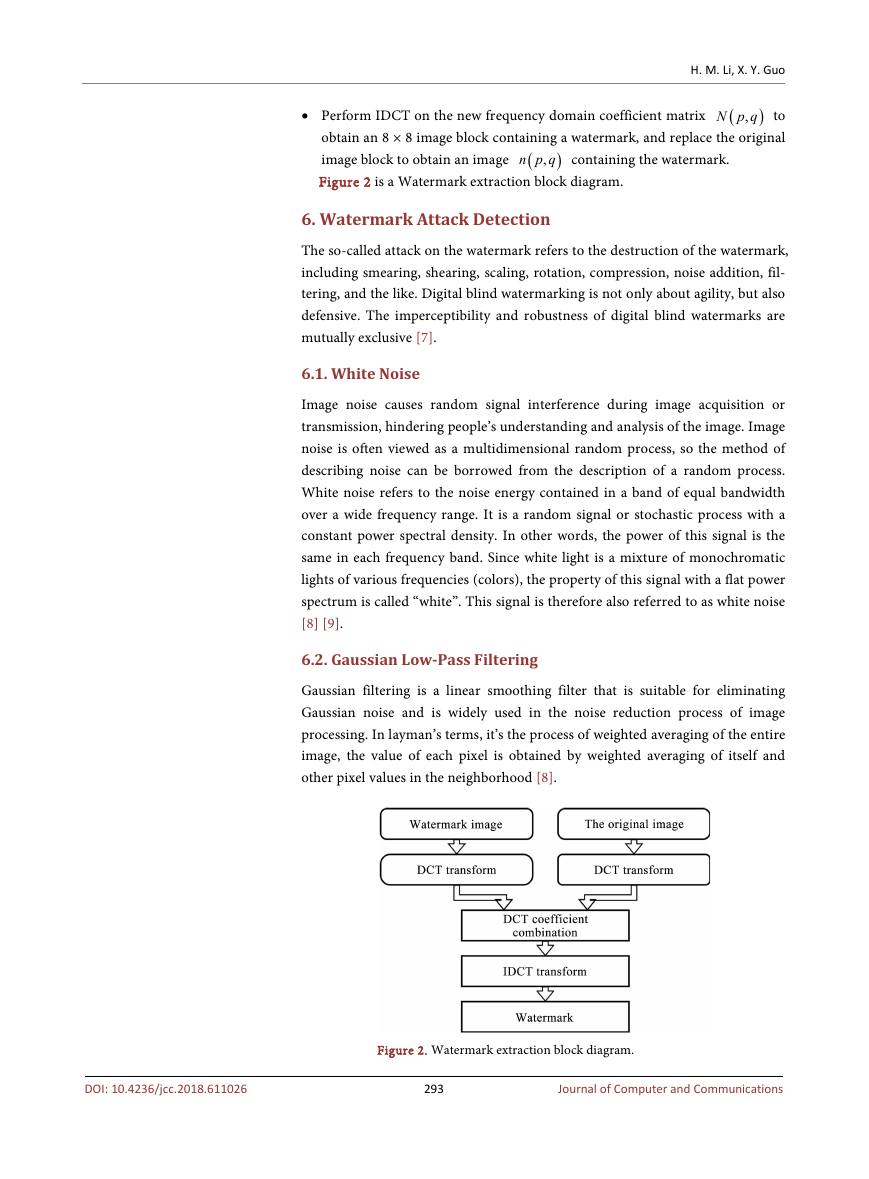 H. M. Li, X. Y. Guo

• Perform IDCT on the new frequency domain coefficient matrix $N(p,q)$ to obtain an 8 × 8 image block containing a watermark, and replace the original image block to obtain an image $n(p,q)$ containing the watermark.

Figure 2 is a Watermark extraction block diagram.

6. Watermark Attack Detection

The so-called attack on the watermark refers to the destruction of the watermark, including smearing, shearing, scaling, rotation, compression, noise addition, filtering, and the like. Digital blind watermarking is not only about agility, but also defensive. The imperceptibility and robustness of digital blind watermarks are mutually exclusive [7].

6.1. White Noise

Image noise causes random signal interference during image acquisition or transmission, hindering people's understanding and analysis of the image. Image noise is often viewed as a multidimensional random process, so the method of describing noise can be borrowed from the description of a random process. White noise refers to the noise energy contained in a band of equal bandwidth over a wide frequency range. It is a random signal or stochastic process with a constant power spectral density. In other words, the power of this signal is the same in each frequency band. Since white light is a mixture of monochromatic lights of various frequencies (colors), the property of this signal with a flat power spectrum is called "white". This signal is therefore also referred to as white noise [8] [9].

6.2. Gaussian Low-Pass Filtering

Gaussian filtering is a linear smoothing filter that is suitable for eliminating Gaussian noise and is widely used in the noise reduction process of image processing. In layman's terms, it's the process of weighted averaging of the entire image, the value of each pixel is obtained by weighted averaging of itself and other pixel values in the neighborhood [8].

Watermark image
The original image
DCT transform
DCT transform
DCT coefficient combination
IDCT transform
Watermark

Figure 2. Watermark extraction block diagram.

DOI: 10.4236/jcc.2018.611026 293 Journal of Computer and Communications